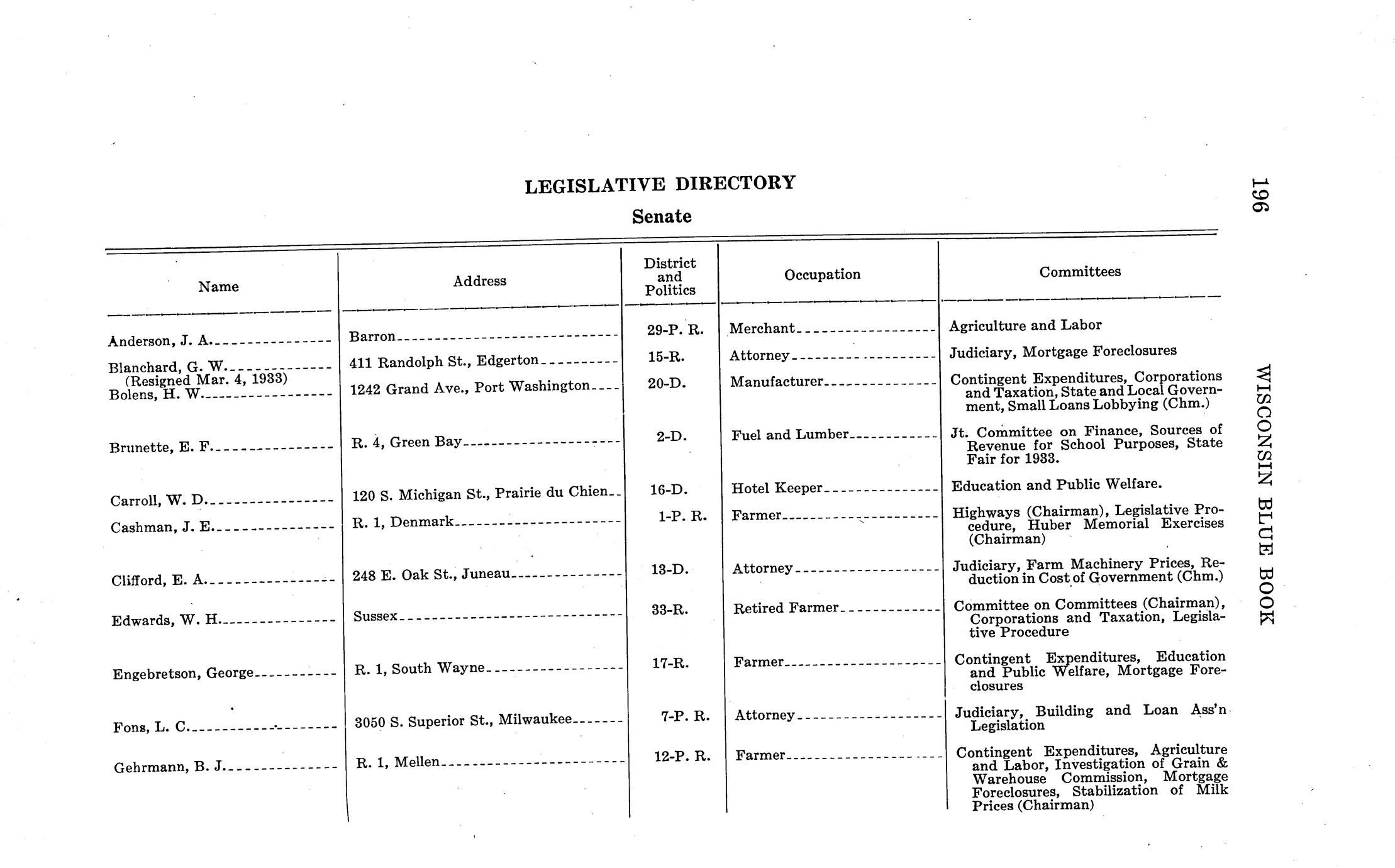 196 WISCONSIN BLUE BOOK

LEGISLATIVE DIRECTORY

Senate

| Name | Address | District and Politics | Occupation | Committees |
|---|---|---|---|---|
| Anderson, J. A. | Barron | 29-P. R. | Merchant | Agriculture and Labor |
| Blanchard, G. W. (Resigned Mar. 4, 1933) | 411 Randolph St., Edgerton | 15-R. | Attorney | Judiciary, Mortgage Foreclosures |
| Bolens, H. W. | 1242 Grand Ave., Port Washington | 20-D. | Manufacturer | Contingent Expenditures, Corporations and Taxation, State and Local Government, Small Loans Lobbying (Chm.) |
| Brunette, E. F. | R. 4, Green Bay | 2-D. | Fuel and Lumber | Jt. Committee on Finance, Sources of Revenue for School Purposes, State Fair for 1933. |
| Carroll, W. D. | 120 S. Michigan St., Prairie du Chien | 16-D. | Hotel Keeper | Education and Public Welfare. |
| Cashman, J. E. | R. 1, Denmark | 1-P. R. | Farmer | Highways (Chairman), Legislative Procedure, Huber Memorial Exercises (Chairman) |
| Clifford, E. A. | 248 E. Oak St., Juneau | 13-D. | Attorney | Judiciary, Farm Machinery Prices, Reduction in Cost of Government (Chm.) |
| Edwards, W. H. | Sussex | 33-R. | Retired Farmer | Committee on Committees (Chairman), Corporations and Taxation, Legislative Procedure |
| Engebretson, George | R. 1, South Wayne | 17-R. | Farmer | Contingent Expenditures, Education and Public Welfare, Mortgage Foreclosures |
| Fons, L. C. | 3050 S. Superior St., Milwaukee | 7-P. R. | Attorney | Judiciary, Building and Loan Ass'n Legislation |
| Gehrmann, B. J. | R. 1, Mellen | 12-P. R. | Farmer | Contingent Expenditures, Agriculture and Labor, Investigation of Grain & Warehouse Commission, Mortgage Foreclosures, Stabilization of Milk Prices (Chairman) |